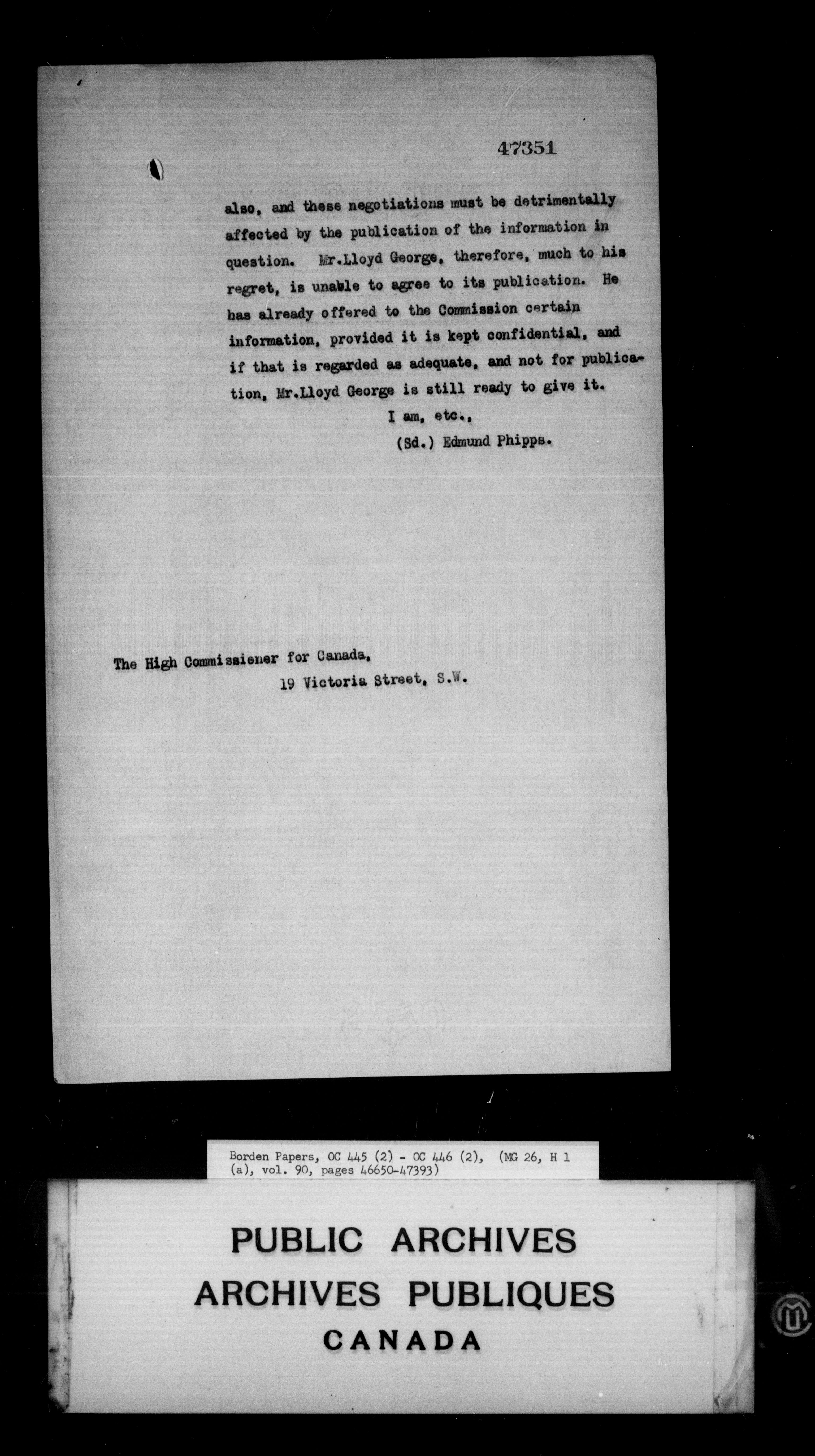 47351

also, and these negotiations must be detrimentally affected by the publication of the information in question. Mr.Lloyd George, therefore, much to his regret, is unable to agree to its publication. He has already offered to the Commission certain information, provided it is kept confidential, and if that is regarded as adequate, and not for publication, Mr.Lloyd George is still ready to give it.

I am, etc.,

(Sd.) Edmund Phipps.

The High Commissiener for Canada,
19 Victoria Street, S.W.

Borden Papers, OC 445 (2) - OC 446 (2), (MG 26, H 1 (a), vol. 90, pages 46650-47393)

PUBLIC ARCHIVES
ARCHIVES PUBLIQUES
CANADA